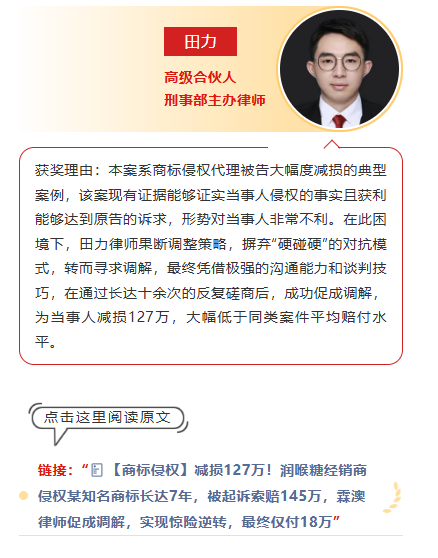 田力

高级合伙人
刑事部主办律师

获奖理由：本案系商标侵权代理被告大幅度减损的典型案例，该案现有证据能够证实当事人侵权的事实且获利能够达到原告的诉求，形势对当事人非常不利。在此困境下，田力律师果断调整策略，摒弃“硬碰硬”的对抗模式，转而寻求调解，最终凭借极强的沟通能力和谈判技巧，在通过长达十余次的反复磋商后，成功促成调解，为当事人减损127万，大幅低于同类案件平均赔付水平。

点击这里阅读原文

链接：“【商标侵权】减损127万！润喉糖经销商侵权某知名商标长达7年，被起诉索赔145万，霖澳律师促成调解，实现惊险逆转，最终仅付18万”